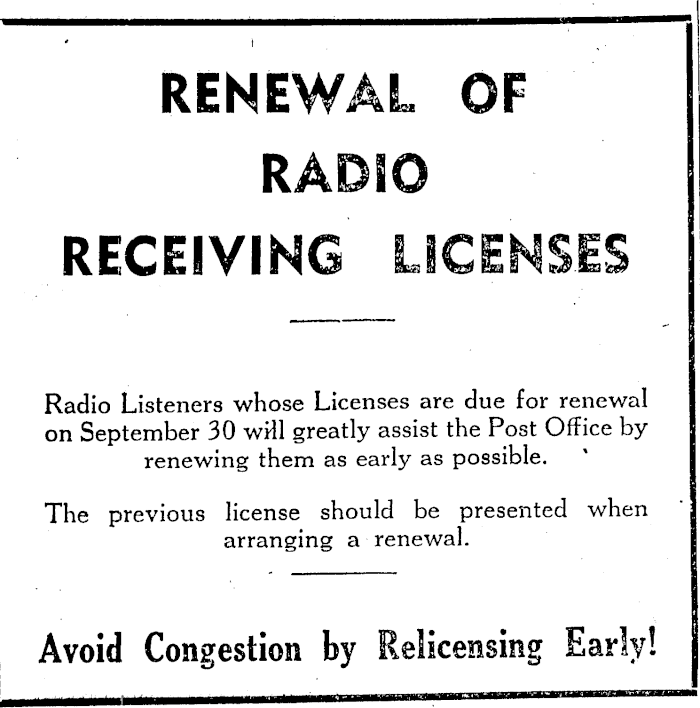 RENEWAL OF
RADIO
RECEIVING LICENSES

Radio Listeners whose Licenses are due for renewal on September 30 will greatly assist the Post Office by renewing them as early as possible.

The previous license should be presented when arranging a renewal.

Avoid Congestion by Relicensing Early!